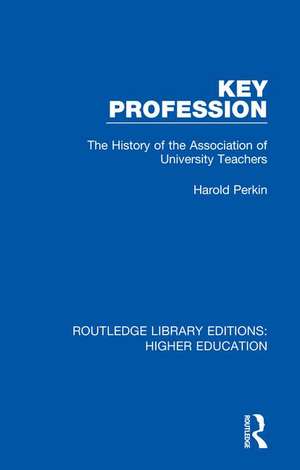 KEY PROFESSION

The History of the Association of University Teachers

Harold Perkin

ROUTLEDGE LIBRARY EDITIONS: HIGHER EDUCATION

ROUTLEDGE